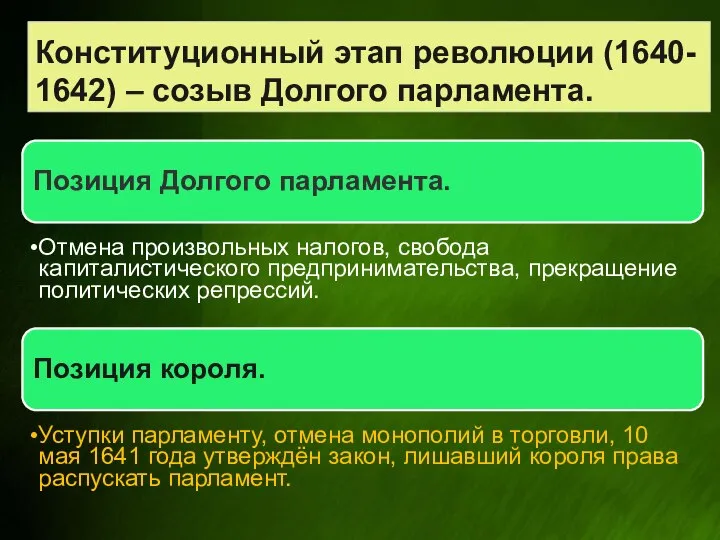 Конституционный этап революции (1640-1642) – созыв Долгого парламента.

Позиция Долгого парламента.

•Отмена произвольных налогов, свобода капиталистического предпринимательства, прекращение политических репрессий.

Позиция короля.

•Уступки парламенту, отмена монополий в торговли, 10 мая 1641 года утверждён закон, лишавший короля права распускать парламент.